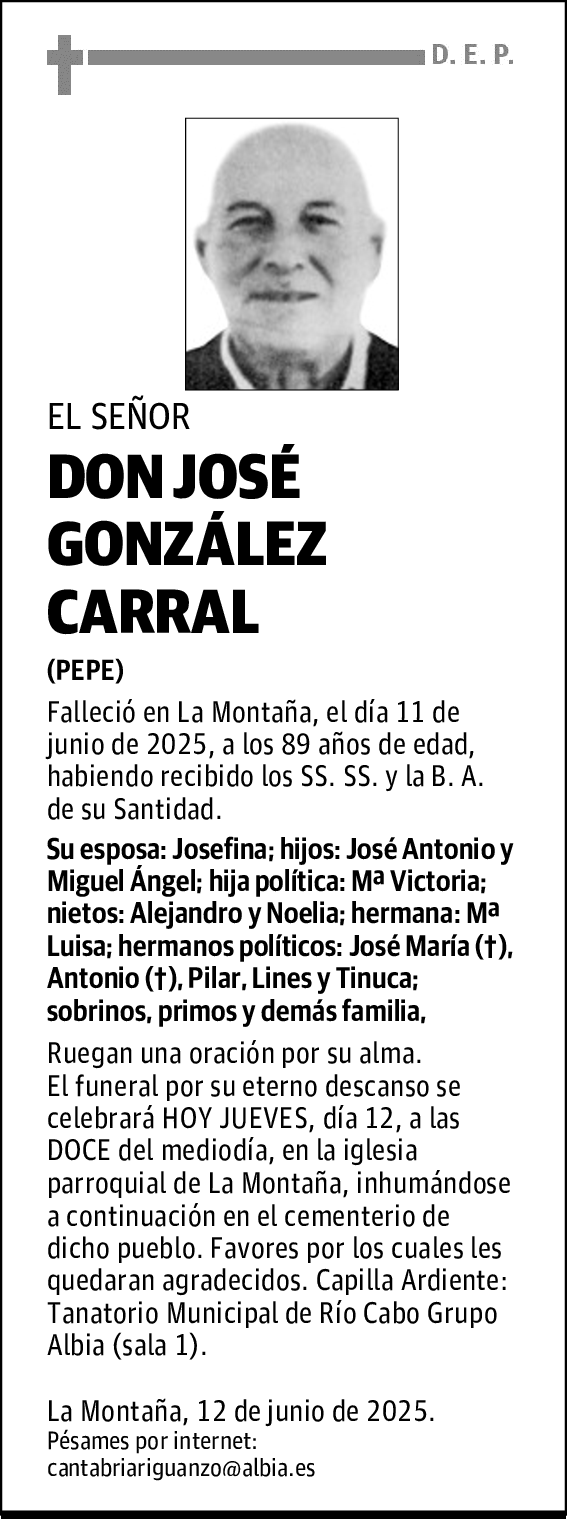 D. E. P.

EL SEÑOR

DON JOSÉ GONZÁLEZ CARRAL

(PEPE)

Falleció en La Montaña, el día 11 de junio de 2025, a los 89 años de edad, habiendo recibido los SS. SS. y la B. A. de su Santidad.

Su esposa: Josefina; hijos: José Antonio y Miguel Ángel; hija política: Mª Victoria; nietos: Alejandro y Noelia; hermana: Mª Luisa; hermanos políticos: José María (†), Antonio (†), Pilar, Lines y Tinuca; sobrinos, primos y demás familia,

Ruegan una oración por su alma.
El funeral por su eterno descanso se celebrará HOY JUEVES, día 12, a las DOCE del mediodía, en la iglesia parroquial de La Montaña, inhumándose a continuación en el cementerio de dicho pueblo. Favores por los cuales les quedaran agradecidos. Capilla Ardiente: Tanatorio Municipal de Río Cabo Grupo Albia (sala 1).

La Montaña, 12 de junio de 2025.
Pésames por internet:
cantabriariguanzo@albia.es